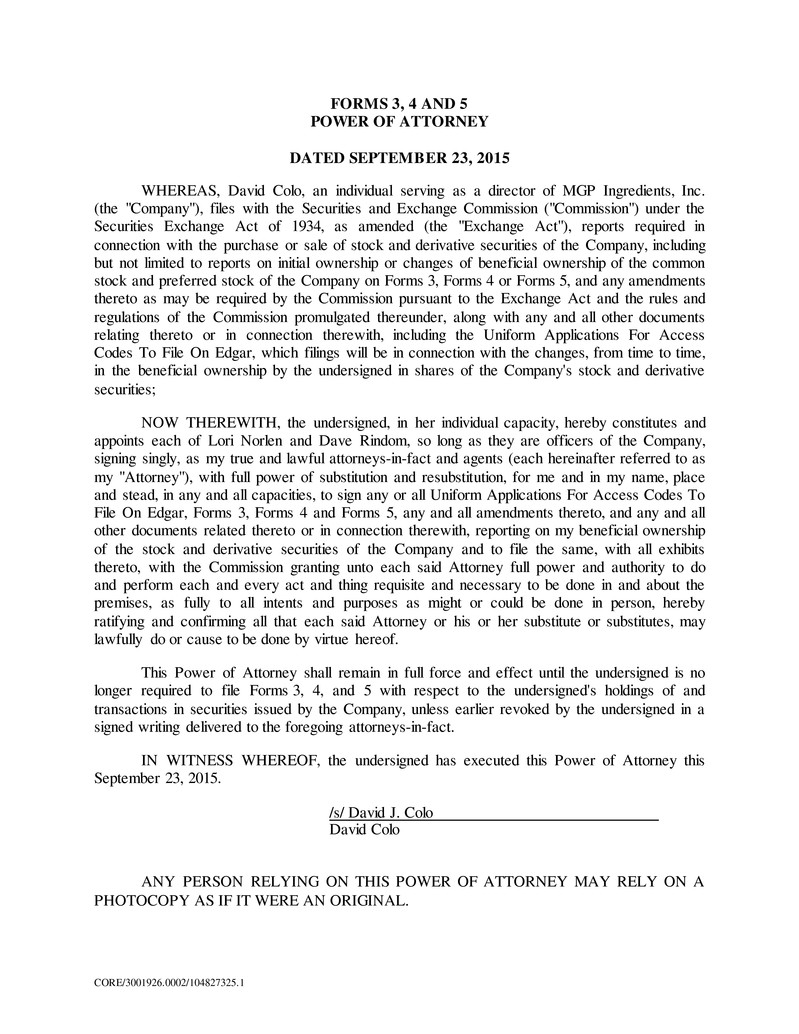 FORMS 3, 4 AND 5
POWER OF ATTORNEY

DATED SEPTEMBER 23, 2015

WHEREAS, David Colo, an individual serving as a director of MGP Ingredients, Inc. (the "Company"), files with the Securities and Exchange Commission ("Commission") under the Securities Exchange Act of 1934, as amended (the "Exchange Act"), reports required in connection with the purchase or sale of stock and derivative securities of the Company, including but not limited to reports on initial ownership or changes of beneficial ownership of the common stock and preferred stock of the Company on Forms 3, Forms 4 or Forms 5, and any amendments thereto as may be required by the Commission pursuant to the Exchange Act and the rules and regulations of the Commission promulgated thereunder, along with any and all other documents relating thereto or in connection therewith, including the Uniform Applications For Access Codes To File On Edgar, which filings will be in connection with the changes, from time to time, in the beneficial ownership by the undersigned in shares of the Company's stock and derivative securities;

NOW THEREWITH, the undersigned, in her individual capacity, hereby constitutes and appoints each of Lori Norlen and Dave Rindom, so long as they are officers of the Company, signing singly, as my true and lawful attorneys-in-fact and agents (each hereinafter referred to as my "Attorney"), with full power of substitution and resubstitution, for me and in my name, place and stead, in any and all capacities, to sign any or all Uniform Applications For Access Codes To File On Edgar, Forms 3, Forms 4 and Forms 5, any and all amendments thereto, and any and all other documents related thereto or in connection therewith, reporting on my beneficial ownership of the stock and derivative securities of the Company and to file the same, with all exhibits thereto, with the Commission granting unto each said Attorney full power and authority to do and perform each and every act and thing requisite and necessary to be done in and about the premises, as fully to all intents and purposes as might or could be done in person, hereby ratifying and confirming all that each said Attorney or his or her substitute or substitutes, may lawfully do or cause to be done by virtue hereof.

This Power of Attorney shall remain in full force and effect until the undersigned is no longer required to file Forms 3, 4, and 5 with respect to the undersigned's holdings of and transactions in securities issued by the Company, unless earlier revoked by the undersigned in a signed writing delivered to the foregoing attorneys-in-fact.

IN WITNESS WHEREOF, the undersigned has executed this Power of Attorney this September 23, 2015.

/s/ David J. Colo
David Colo

ANY PERSON RELYING ON THIS POWER OF ATTORNEY MAY RELY ON A PHOTOCOPY AS IF IT WERE AN ORIGINAL.

CORE/3001926.0002/104827325.1